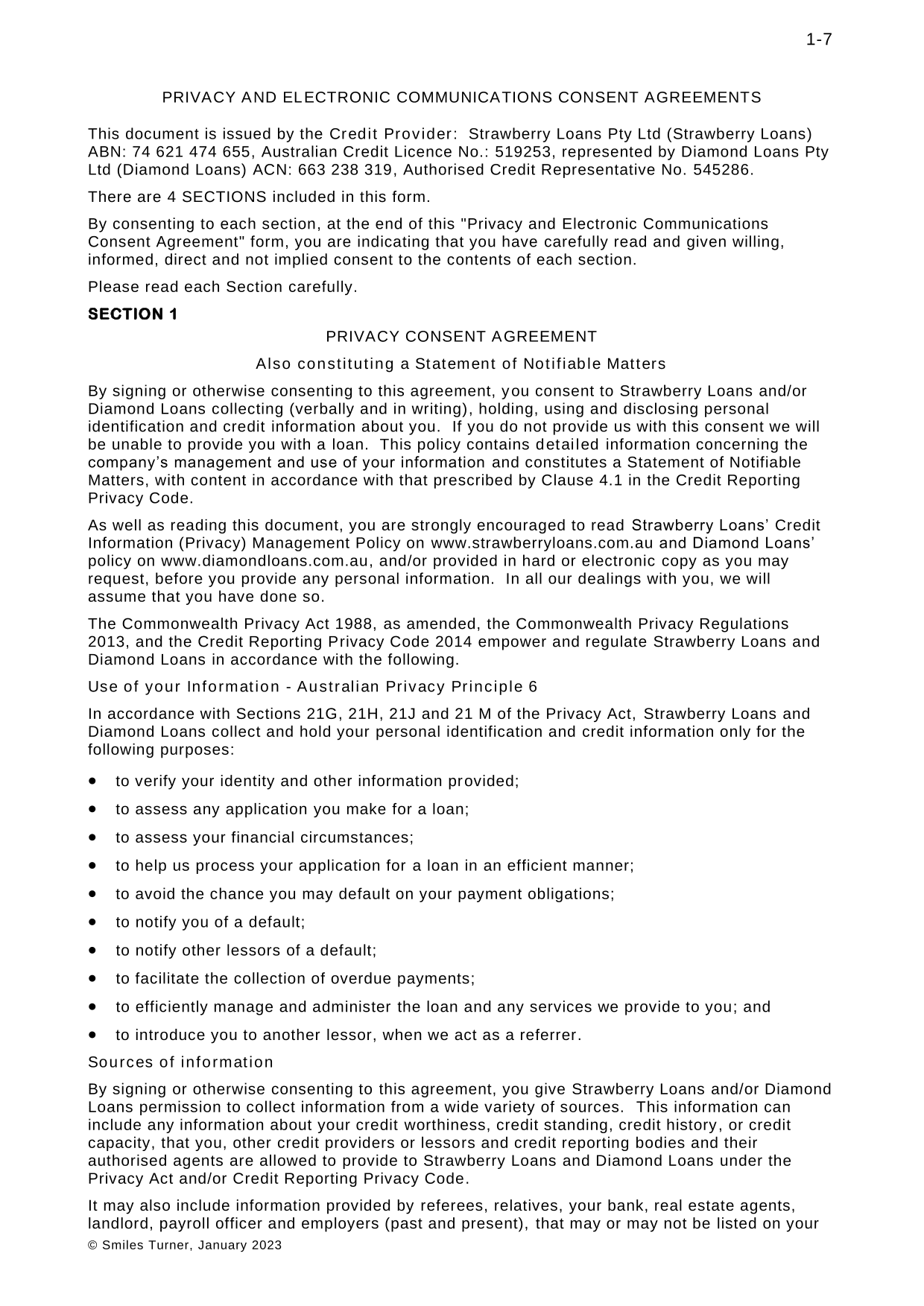 1-7

PRIVACY AND ELECTRONIC COMMUNICATIONS CONSENT AGREEMENTS

This document is issued by the Credit Provider: Strawberry Loans Pty Ltd (Strawberry Loans) ABN: 74 621 474 655, Australian Credit Licence No.: 519253, represented by Diamond Loans Pty Ltd (Diamond Loans) ACN: 663 238 319, Authorised Credit Representative No. 545286.

There are 4 SECTIONS included in this form.

By consenting to each section, at the end of this "Privacy and Electronic Communications Consent Agreement" form, you are indicating that you have carefully read and given willing, informed, direct and not implied consent to the contents of each section.

Please read each Section carefully.

SECTION 1

PRIVACY CONSENT AGREEMENT

Also constituting a Statement of Notifiable Matters

By signing or otherwise consenting to this agreement, you consent to Strawberry Loans and/or Diamond Loans collecting (verbally and in writing), holding, using and disclosing personal identification and credit information about you. If you do not provide us with this consent we will be unable to provide you with a loan. This policy contains detailed information concerning the company's management and use of your information and constitutes a Statement of Notifiable Matters, with content in accordance with that prescribed by Clause 4.1 in the Credit Reporting Privacy Code.

As well as reading this document, you are strongly encouraged to read Strawberry Loans' Credit Information (Privacy) Management Policy on www.strawberryloans.com.au and Diamond Loans' policy on www.diamondloans.com.au, and/or provided in hard or electronic copy as you may request, before you provide any personal information. In all our dealings with you, we will assume that you have done so.

The Commonwealth Privacy Act 1988, as amended, the Commonwealth Privacy Regulations 2013, and the Credit Reporting Privacy Code 2014 empower and regulate Strawberry Loans and Diamond Loans in accordance with the following.

Use of your Information - Australian Privacy Principle 6

In accordance with Sections 21G, 21H, 21J and 21 M of the Privacy Act, Strawberry Loans and Diamond Loans collect and hold your personal identification and credit information only for the following purposes:

• to verify your identity and other information provided;
• to assess any application you make for a loan;
• to assess your financial circumstances;
• to help us process your application for a loan in an efficient manner;
• to avoid the chance you may default on your payment obligations;
• to notify you of a default;
• to notify other lessors of a default;
• to facilitate the collection of overdue payments;
• to efficiently manage and administer the loan and any services we provide to you; and
• to introduce you to another lessor, when we act as a referrer.

Sources of information

By signing or otherwise consenting to this agreement, you give Strawberry Loans and/or Diamond Loans permission to collect information from a wide variety of sources. This information can include any information about your credit worthiness, credit standing, credit history, or credit capacity, that you, other credit providers or lessors and credit reporting bodies and their authorised agents are allowed to provide to Strawberry Loans and Diamond Loans under the Privacy Act and/or Credit Reporting Privacy Code.

It may also include information provided by referees, relatives, your bank, real estate agents, landlord, payroll officer and employers (past and present), that may or may not be listed on your

© Smiles Turner, January 2023